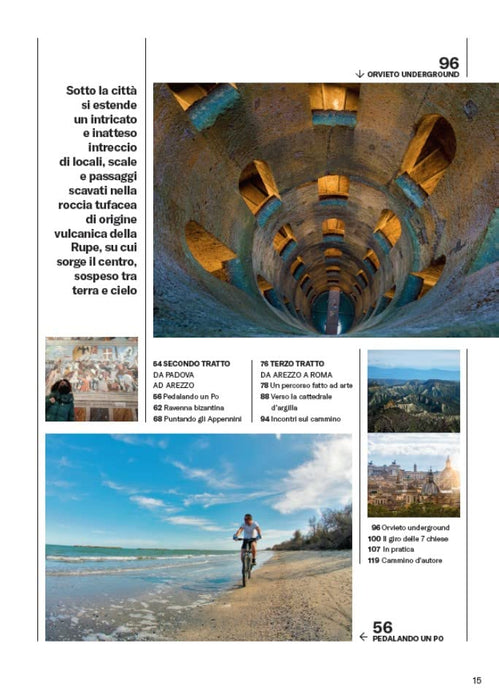 96
↓ ORVIETO UNDERGROUND

Sotto la città si estende un intricato e inatteso intreccio di locali, scale e passaggi scavati nella roccia tufacea di origine vulcanica della Rupe, su cui sorge il centro, sospeso tra terra e cielo

54 SECONDO TRATTO
DA PADOVA
AD AREZZO
56 Pedalando un Po
62 Ravenna bizantina
68 Puntando gli Appennini

76 TERZO TRATTO
DA AREZZO A ROMA
78 Un percorso fatto ad arte
88 Verso la cattedrale d'argilla
94 Incontri sul cammino

96 Orvieto underground
100 Il giro delle 7 chiese
107 In pratica
119 Cammino d'autore

56
← PEDALANDO UN PO

15